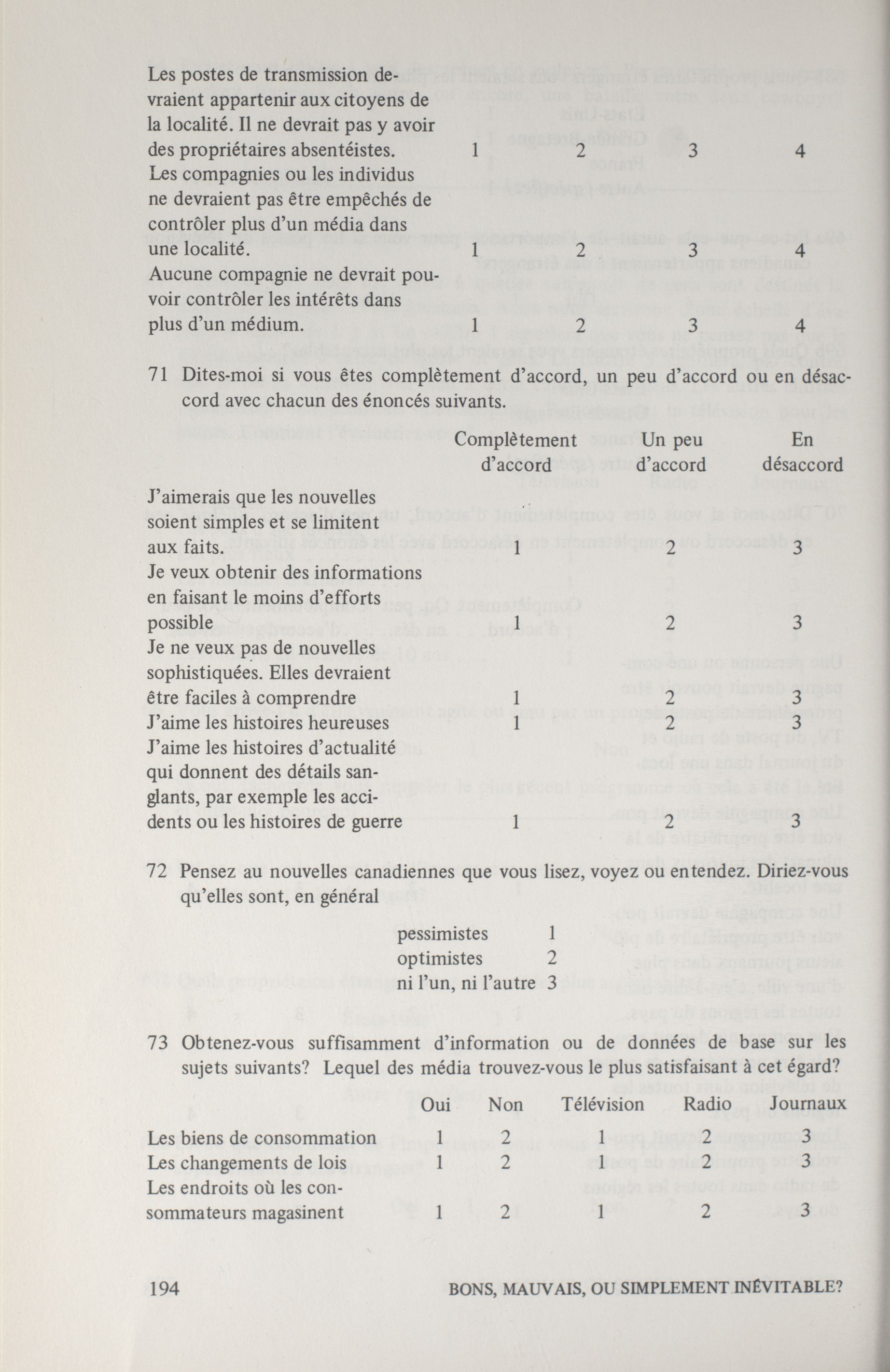 | | | | | |
|---|---|---|---|---|
| Les postes de transmission devraient appartenir aux citoyens de la localité. Il ne devrait pas y avoir des propriétaires absentéistes. | 1 | 2 | 3 | 4 |
| Les compagnies ou les individus ne devraient pas être empêchés de contrôler plus d'un média dans une localité. | 1 | 2 | 3 | 4 |
| Aucune compagnie ne devrait pouvoir contrôler les intérêts dans plus d'un médium. | 1 | 2 | 3 | 4 |

71 Dites-moi si vous êtes complètement d'accord, un peu d'accord ou en désaccord avec chacun des énoncés suivants.

| | Complètement d'accord | Un peu d'accord | En désaccord |
|---|---|---|---|
| J'aimerais que les nouvelles soient simples et se limitent aux faits. | 1 | 2 | 3 |
| Je veux obtenir des informations en faisant le moins d'efforts possible | 1 | 2 | 3 |
| Je ne veux pas de nouvelles sophistiquées. Elles devraient être faciles à comprendre | 1 | 2 | 3 |
| J'aime les histoires heureuses | 1 | 2 | 3 |
| J'aime les histoires d'actualité qui donnent des détails sanglants, par exemple les accidents ou les histoires de guerre | 1 | 2 | 3 |

72 Pensez au nouvelles canadiennes que vous lisez, voyez ou entendez. Diriez-vous qu'elles sont, en général

pessimistes 1
optimistes 2
ni l'un, ni l'autre 3

73 Obtenez-vous suffisamment d'information ou de données de base sur les sujets suivants? Lequel des média trouvez-vous le plus satisfaisant à cet égard?

| | Oui | Non | Télévision | Radio | Journaux |
|---|---|---|---|---|---|
| Les biens de consommation | 1 | 2 | 1 | 2 | 3 |
| Les changements de lois | 1 | 2 | 1 | 2 | 3 |
| Les endroits où les consommateurs magasinent | 1 | 2 | 1 | 2 | 3 |

194 BONS, MAUVAIS, OU SIMPLEMENT INÉVITABLE?